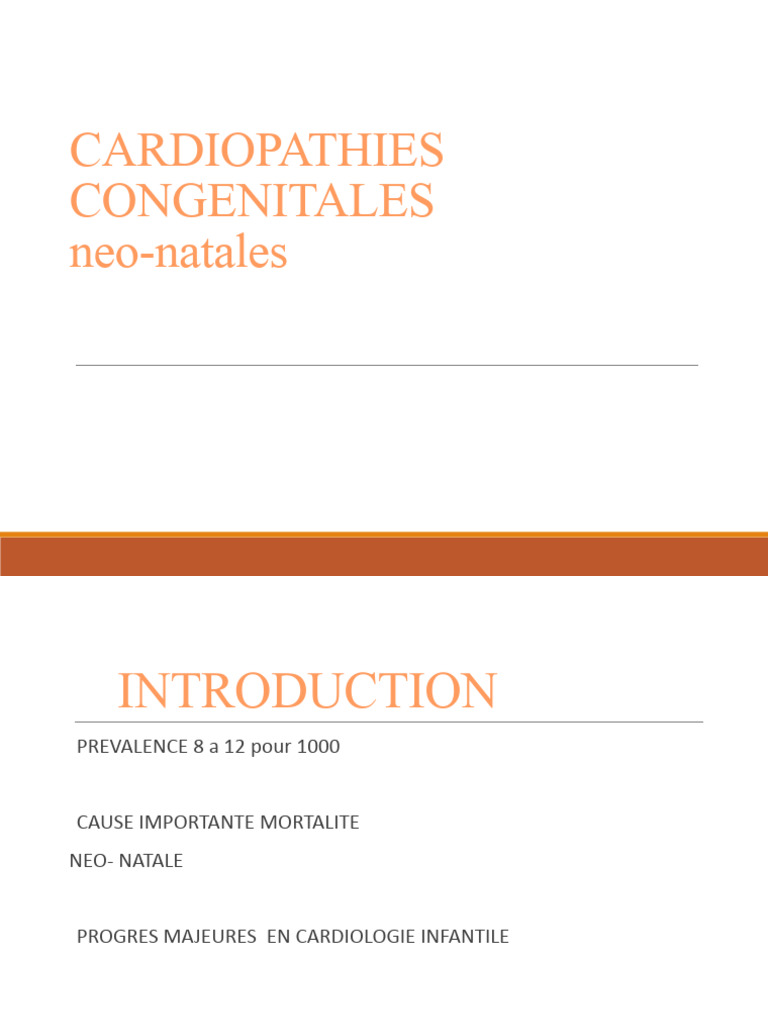 CARDIOPATHIES CONGENITALES neo-natales

INTRODUCTION

PREVALENCE 8 a 12 pour 1000

CAUSE IMPORTANTE MORTALITE
NEO- NATALE

PROGRES MAJEURES EN CARDIOLOGIE INFANTILE